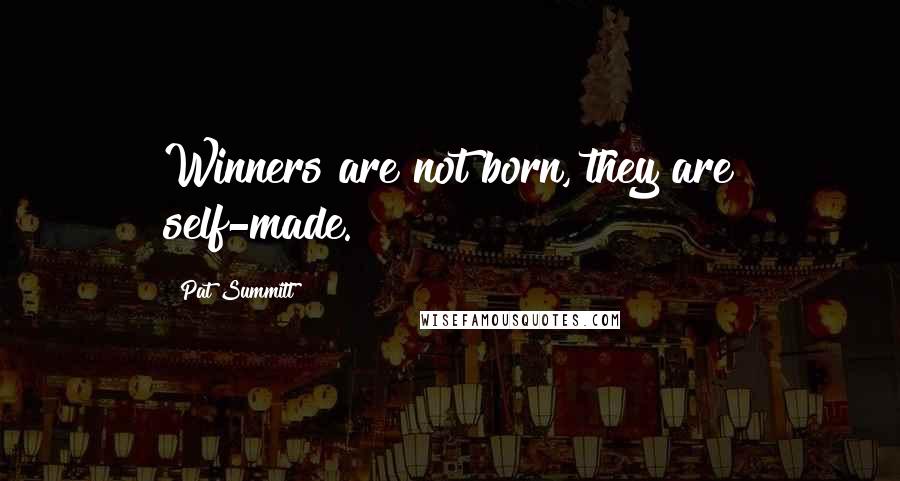 Winners are not born, they are self-made.

Pat Summitt

WISEFAMOUSQUOTES.COM